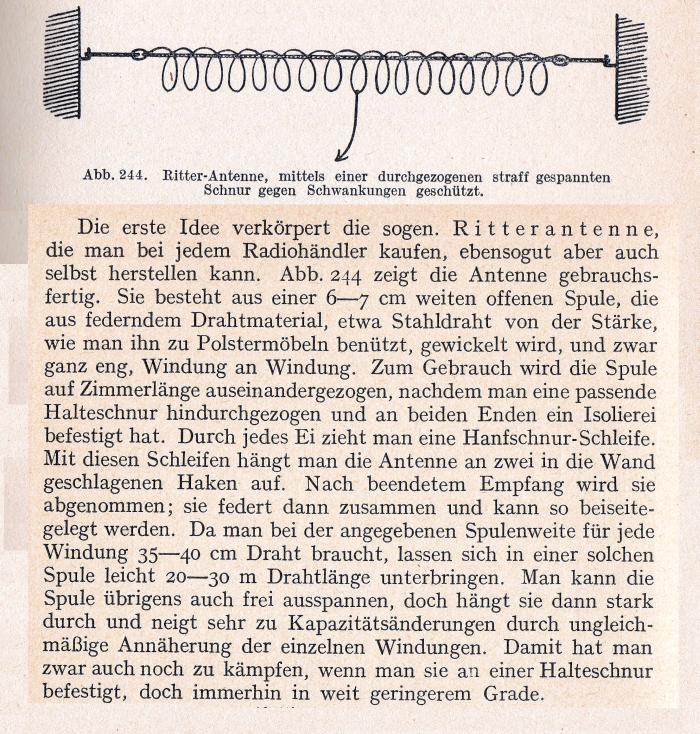 Abb. 244. Ritter-Antenne, mittels einer durchgezogenen straff gespannten Schnur gegen Schwankungen geschützt.

Die erste Idee verkörpert die sogen. Ritterantenne, die man bei jedem Radiohändler kaufen, ebensogut aber auch selbst herstellen kann. Abb. 244 zeigt die Antenne gebrauchsfertig. Sie besteht aus einer 6—7 cm weiten offenen Spule, die aus federndem Drahtmaterial, etwa Stahldraht von der Stärke, wie man ihn zu Polstermöbeln benützt, gewickelt wird, und zwar ganz eng, Windung an Windung. Zum Gebrauch wird die Spule auf Zimmerlänge auseinandergezogen, nachdem man eine passende Halteschnur hindurchgezogen und an beiden Enden ein Isolierei befestigt hat. Durch jedes Ei zieht man eine Hanfschnur-Schleife. Mit diesen Schleifen hängt man die Antenne an zwei in die Wand geschlagenen Haken auf. Nach beendetem Empfang wird sie abgenommen; sie federt dann zusammen und kann so beiseitegelegt werden. Da man bei der angegebenen Spulenweite für jede Windung 35—40 cm Draht braucht, lassen sich in einer solchen Spule leicht 20—30 m Drahtlänge unterbringen. Man kann die Spule übrigens auch frei ausspannen, doch hängt sie dann stark durch und neigt sehr zu Kapazitätsänderungen durch ungleichmäßige Annäherung der einzelnen Windungen. Damit hat man zwar auch noch zu kämpfen, wenn man sie an einer Halteschnur befestigt, doch immerhin in weit geringerem Grade.